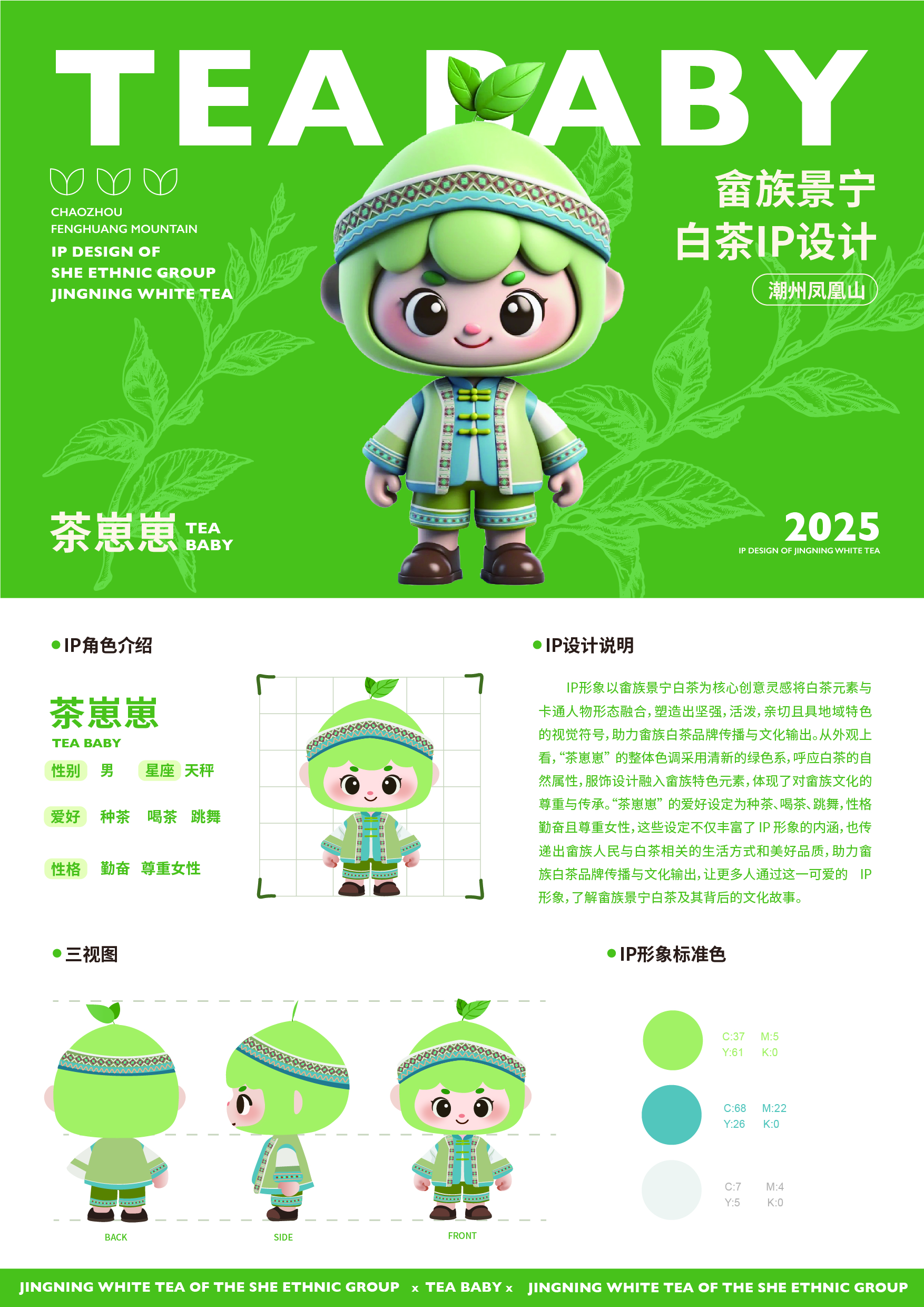 TEA BABY

CHAOZHOU
FENGHUANG MOUNTAIN
IP DESIGN OF
SHE ETHNIC GROUP
JINGNING WHITE TEA

畲族景宁
白茶IP设计
潮州凤凰山

茶崽崽 TEA BABY

2025
IP DESIGN OF JINGNING WHITE TEA

• IP角色介绍

茶崽崽
TEA BABY

性别 男 星座 天秤

爱好 种茶 喝茶 跳舞

性格 勤奋 尊重女性

• IP设计说明

IP形象以畲族景宁白茶为核心创意灵感将白茶元素与卡通人物形态融合，塑造出坚强，活泼，亲切且具地域特色的视觉符号，助力畲族白茶品牌传播与文化输出。从外观上看，“茶崽崽”的整体色调采用清新的绿色系，呼应白茶的自然属性，服饰设计融入畲族特色元素，体现了对畲族文化的尊重与传承。“茶崽崽”的爱好设定为种茶、喝茶、跳舞，性格勤奋且尊重女性，这些设定不仅丰富了IP形象的内涵，也传递出畲族人民与白茶相关的生活方式和美好品质，助力畲族白茶品牌传播与文化输出，让更多人通过这一可爱的 IP形象，了解畲族景宁白茶及其背后的文化故事。

• 三视图

BACK SIDE FRONT

• IP形象标准色

C:37 M:5
Y:61 K:0

C:68 M:22
Y:26 K:0

C:7 M:4
Y:5 K:0

JINGNING WHITE TEA OF THE SHE ETHNIC GROUP x TEA BABY x JINGNING WHITE TEA OF THE SHE ETHNIC GROUP